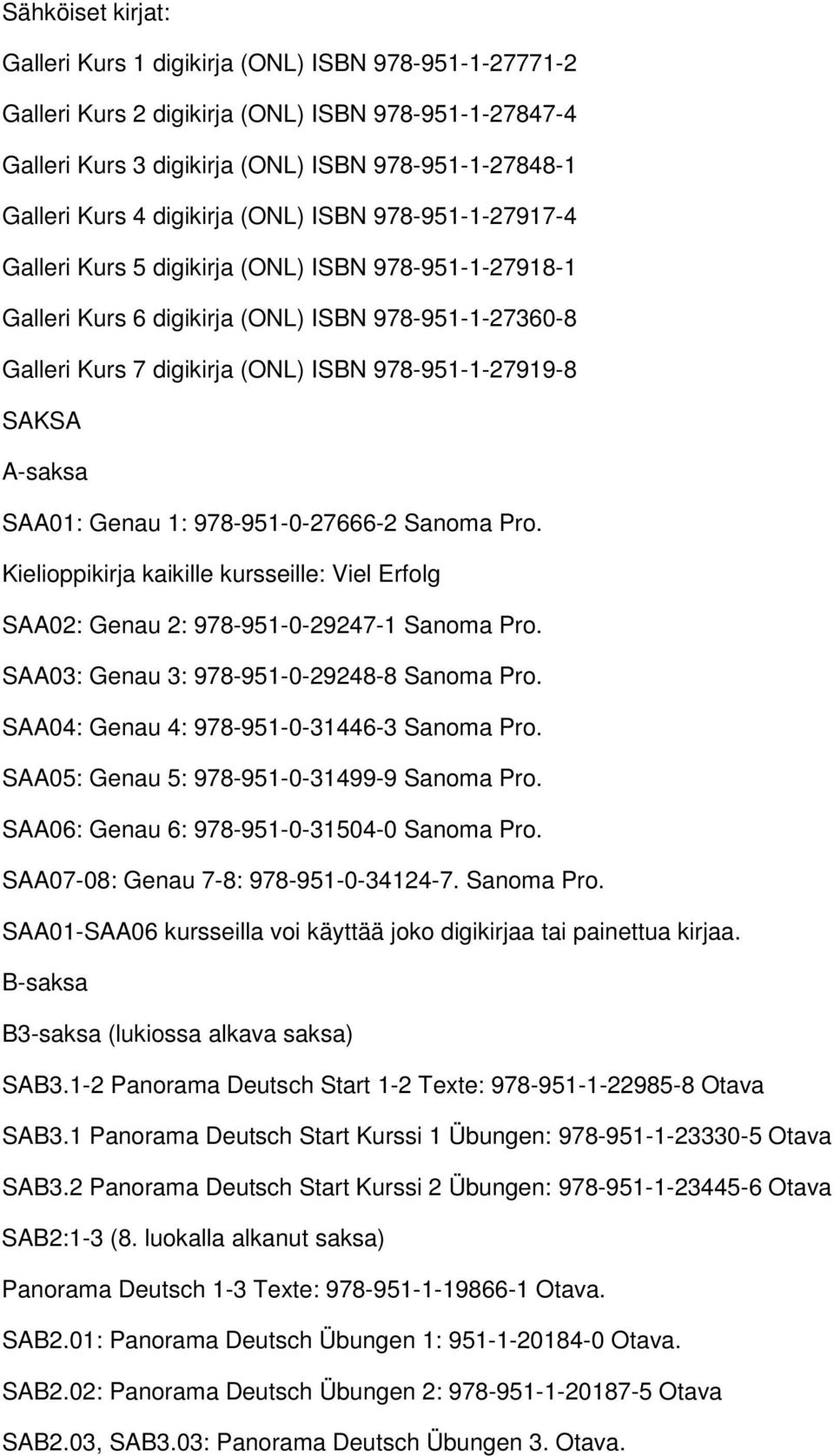 Sähköiset kirjat:

Galleri Kurs 1 digikirja (ONL) ISBN 978-951-1-27771-2

Galleri Kurs 2 digikirja (ONL) ISBN 978-951-1-27847-4

Galleri Kurs 3 digikirja (ONL) ISBN 978-951-1-27848-1

Galleri Kurs 4 digikirja (ONL) ISBN 978-951-1-27917-4

Galleri Kurs 5 digikirja (ONL) ISBN 978-951-1-27918-1

Galleri Kurs 6 digikirja (ONL) ISBN 978-951-1-27360-8

Galleri Kurs 7 digikirja (ONL) ISBN 978-951-1-27919-8

SAKSA

A-saksa

SAA01: Genau 1: 978-951-0-27666-2 Sanoma Pro.

Kielioppikirja kaikille kursseille: Viel Erfolg

SAA02: Genau 2: 978-951-0-29247-1 Sanoma Pro.

SAA03: Genau 3: 978-951-0-29248-8 Sanoma Pro.

SAA04: Genau 4: 978-951-0-31446-3 Sanoma Pro.

SAA05: Genau 5: 978-951-0-31499-9 Sanoma Pro.

SAA06: Genau 6: 978-951-0-31504-0 Sanoma Pro.

SAA07-08: Genau 7-8: 978-951-0-34124-7. Sanoma Pro.

SAA01-SAA06 kursseilla voi käyttää joko digikirjaa tai painettua kirjaa.

B-saksa

B3-saksa (lukiossa alkava saksa)

SAB3.1-2 Panorama Deutsch Start 1-2 Texte: 978-951-1-22985-8 Otava

SAB3.1 Panorama Deutsch Start Kurssi 1 Übungen: 978-951-1-23330-5 Otava

SAB3.2 Panorama Deutsch Start Kurssi 2 Übungen: 978-951-1-23445-6 Otava

SAB2:1-3 (8. luokalla alkanut saksa)

Panorama Deutsch 1-3 Texte: 978-951-1-19866-1 Otava.

SAB2.01: Panorama Deutsch Übungen 1: 951-1-20184-0 Otava.

SAB2.02: Panorama Deutsch Übungen 2: 978-951-1-20187-5 Otava

SAB2.03, SAB3.03: Panorama Deutsch Übungen 3. Otava.